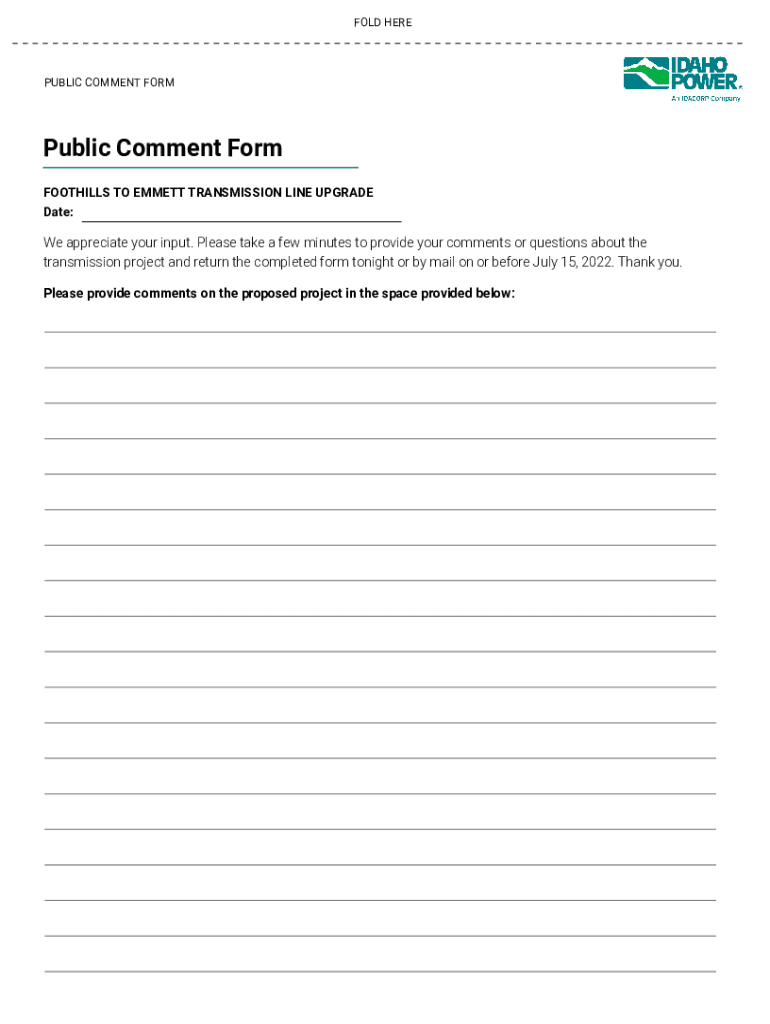 FOLD HERE

PUBLIC COMMENT FORM

IDAHO POWER.
An IDACORP Company

Public Comment Form

FOOTHILLS TO EMMETT TRANSMISSION LINE UPGRADE
Date: 

We appreciate your input. Please take a few minutes to provide your comments or questions about the transmission project and return the completed form tonight or by mail on or before July 15, 2022. Thank you.

Please provide comments on the proposed project in the space provided below: